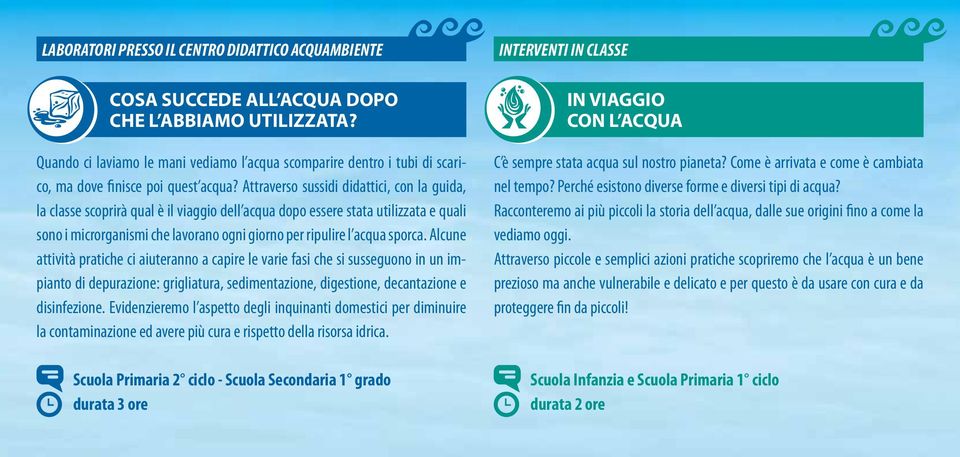 LABORATORI PRESSO IL CENTRO DIDATTICO ACQUAMBIENTE

COSA SUCCEDE ALL'ACQUA DOPO CHE L'ABBIAMO UTILIZZATA?

Quando ci laviamo le mani vediamo l'acqua scomparire dentro i tubi di scarico, ma dove finisce poi quest'acqua? Attraverso sussidi didattici, con la guida, la classe scoprirà qual è il viaggio dell'acqua dopo essere stata utilizzata e quali sono i microrganismi che lavorano ogni giorno per ripulire l'acqua sporca. Alcune attività pratiche ci aiuteranno a capire le varie fasi che si susseguono in un impianto di depurazione: grigliatura, sedimentazione, digestione, decantazione e disinfezione. Evidenzieremo l'aspetto degli inquinanti domestici per diminuire la contaminazione ed avere più cura e rispetto della risorsa idrica.

Scuola Primaria 2° ciclo - Scuola Secondaria 1° grado
durata 3 ore

INTERVENTI IN CLASSE

IN VIAGGIO CON L'ACQUA

C'è sempre stata acqua sul nostro pianeta? Come è arrivata e come è cambiata nel tempo? Perché esistono diverse forme e diversi tipi di acqua?
Racconteremo ai più piccoli la storia dell'acqua, dalle sue origini fino a come la vediamo oggi.
Attraverso piccole e semplici azioni pratiche scopriremo che l'acqua è un bene prezioso ma anche vulnerabile e delicato e per questo è da usare con cura e da proteggere fin da piccoli!

Scuola Infanzia e Scuola Primaria 1° ciclo
durata 2 ore